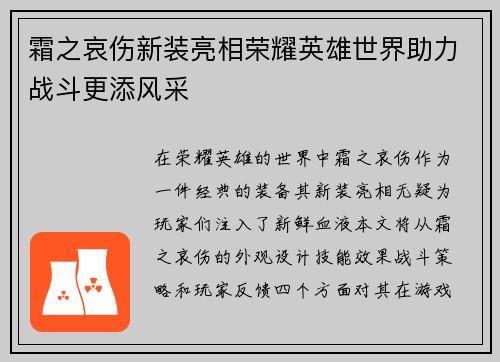 霜之哀伤新装亮相荣耀英雄世界助力战斗更添风采

在荣耀英雄的世界中霜之哀伤作为一件经典的装备其新装亮相无疑为玩家们注入了新鲜血液本文将从霜之哀伤的外观设计技能效果战斗策略和玩家反馈四个方面对其在游戏